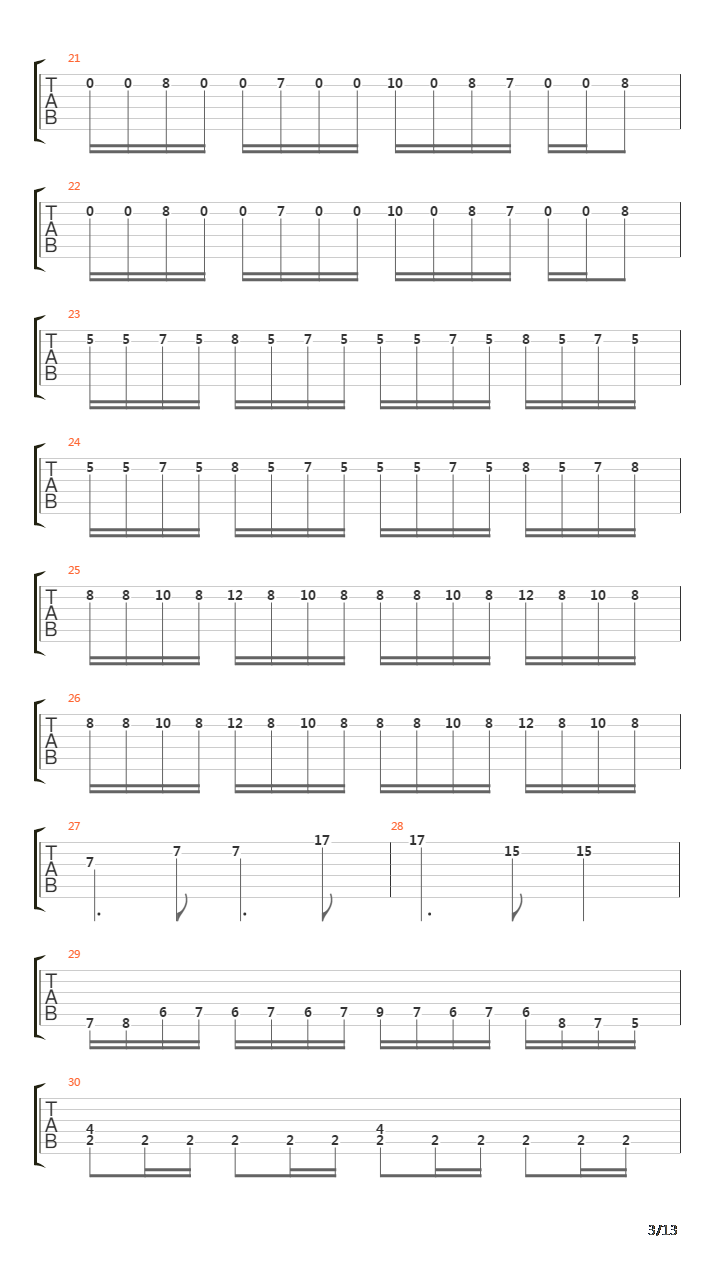 21
T
A
B
0 0 8 0 0 7 0 0 10 0 8 7 0 0 8

22
T
A
B
0 0 8 0 0 7 0 0 10 0 8 7 0 0 8

23
T
A
B
5 5 7 5 8 5 7 5 5 5 7 5 8 5 7 5

24
T
A
B
5 5 7 5 8 5 7 5 5 5 7 5 8 5 7 8

25
T
A
B
8 8 10 8 12 8 10 8 8 8 10 8 12 8 10 8

26
T
A
B
8 8 10 8 12 8 10 8 8 8 10 8 12 8 10 8

27
T
A
B
7 7 7 17

28
17 15 15

29
T
A
B
7 8 6 7 6 7 6 7 9 7 6 7 6 8 7 5

30
T
A
B
4
2 2 2 2 2 2
4
2 2 2 2 2 2

3/13